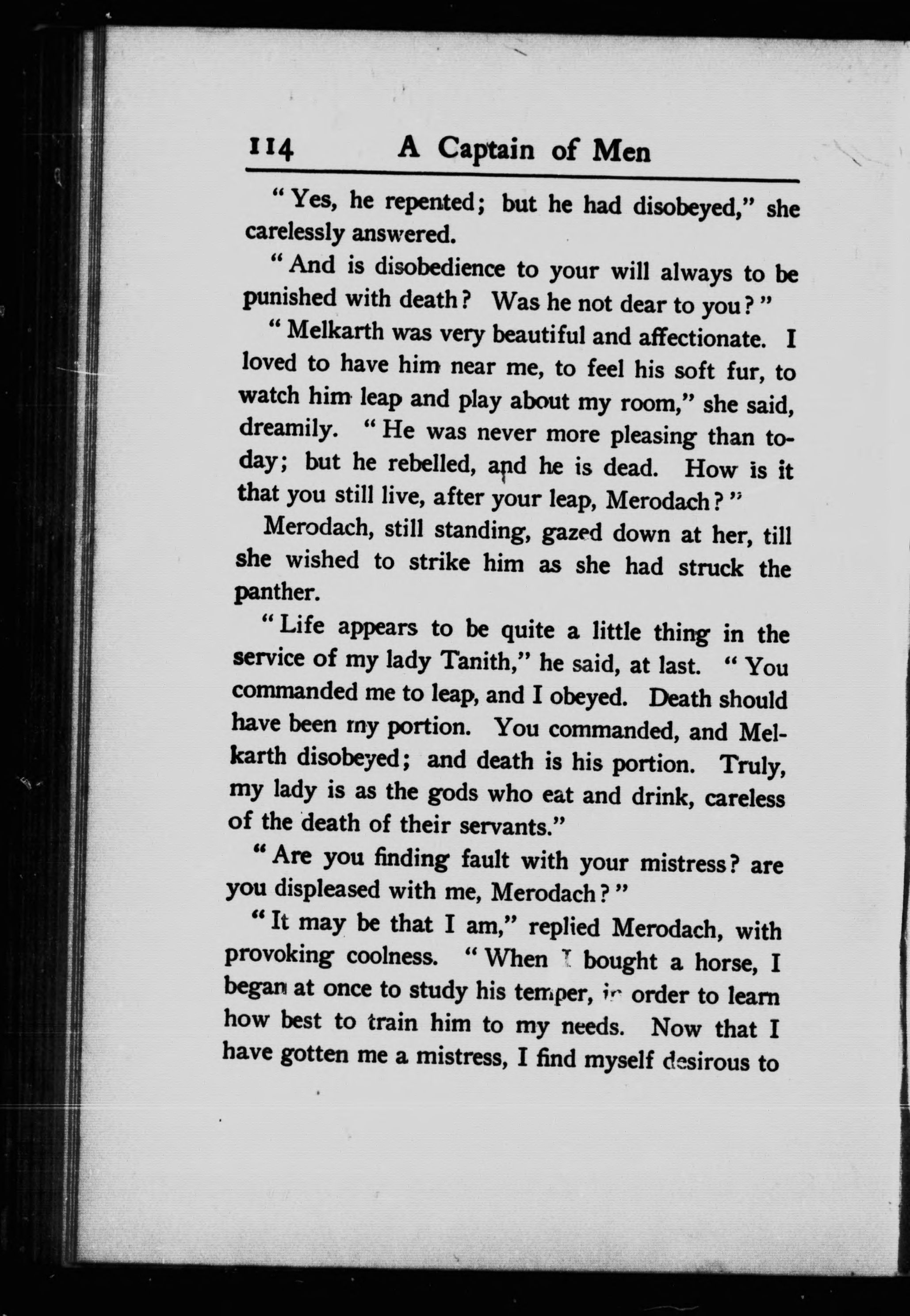 114 A Captain of Men

"Yes, he repented; but he had disobeyed," she carelessly answered.

"And is disobedience to your will always to be punished with death? Was he not dear to you?"

"Melkarth was very beautiful and affectionate. I loved to have him near me, to feel his soft fur, to watch him leap and play about my room," she said, dreamily. "He was never more pleasing than today; but he rebelled, and he is dead. How is it that you still live, after your leap, Merodach?"

Merodach, still standing, gazed down at her, till she wished to strike him as she had struck the panther.

"Life appears to be quite a little thing in the service of my lady Tanith," he said, at last. "You commanded me to leap, and I obeyed. Death should have been my portion. You commanded, and Melkarth disobeyed; and death is his portion. Truly, my lady is as the gods who eat and drink, careless of the death of their servants."

"Are you finding fault with your mistress? are you displeased with me, Merodach?"

"It may be that I am," replied Merodach, with provoking coolness. "When I bought a horse, I began at once to study his temper, in order to learn how best to train him to my needs. Now that I have gotten me a mistress, I find myself desirous to